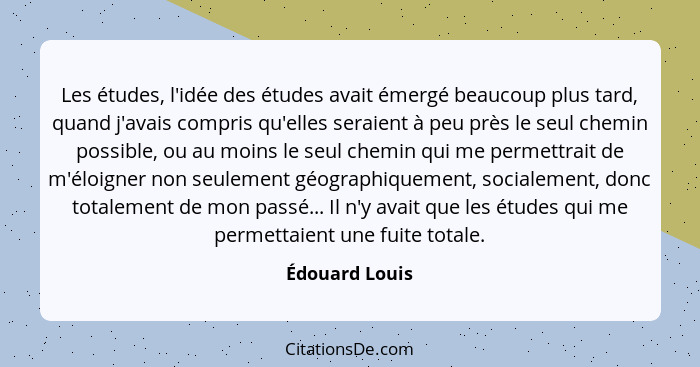 Les études, l'idée des études avait émergé beaucoup plus tard, quand j'avais compris qu'elles seraient à peu près le seul chemin possible, ou au moins le seul chemin qui me permettrait de m'éloigner non seulement géographiquement, socialement, donc totalement de mon passé... Il n'y avait que les études qui me permettaient une fuite totale.

Édouard Louis

CitationsDe.com